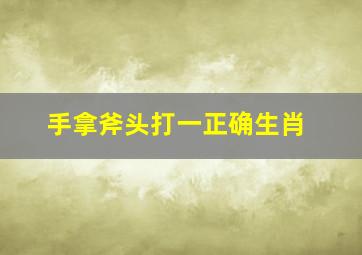 手拿斧头打一正确生肖